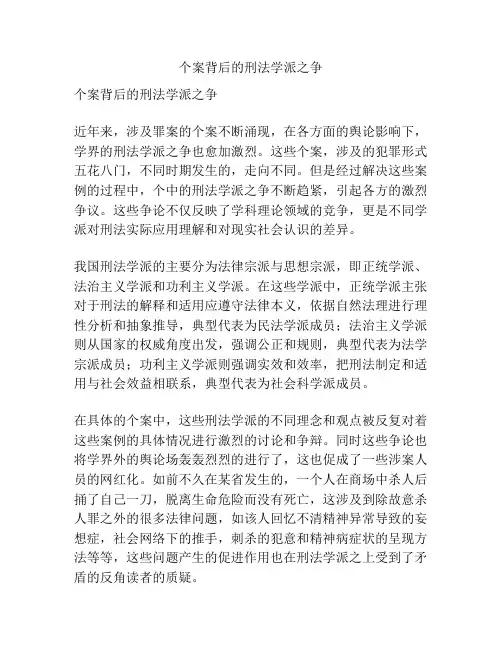 个案背后的刑法学派之争

个案背后的刑法学派之争

近年来，涉及罪案的个案不断涌现，在各方面的舆论影响下，学界的刑法学派之争也愈加激烈。这些个案，涉及的犯罪形式五花八门，不同时期发生的，走向不同。但是经过解决这些案例的过程中，个中的刑法学派之争不断趋紧，引起各方的激烈争议。这些争论不仅反映了学科理论领域的竞争，更是不同学派对刑法实际应用理解和对现实社会认识的差异。

我国刑法学派的主要分为法律宗派与思想宗派，即正统学派、法治主义学派和功利主义学派。在这些学派中，正统学派主张对于刑法的解释和适用应遵守法律本义，依据自然法理进行理性分析和抽象推导，典型代表为民法学派成员；法治主义学派则从国家的权威角度出发，强调公正和规则，典型代表为法学宗派成员；功利主义学派则强调实效和效率，把刑法制定和适用与社会效益相联系，典型代表为社会科学派成员。

在具体的个案中，这些刑法学派的不同理念和观点被反复对着这些案例的具体情况进行激烈的讨论和争辩。同时这些争论也将学界外的舆论场轰轰烈烈的进行了，这也促成了一些涉案人员的网红化。如前不久在某省发生的，一个人在商场中杀人后捅了自己一刀，脱离生命危险而没有死亡，这涉及到除故意杀人罪之外的很多法律问题，如该人回忆不清精神异常导致的妄想症，社会网络下的推手，刺杀的犯意和精神病症状的呈现方法等等，这些问题产生的促进作用也在刑法学派之上受到了矛盾的反角读者的质疑。